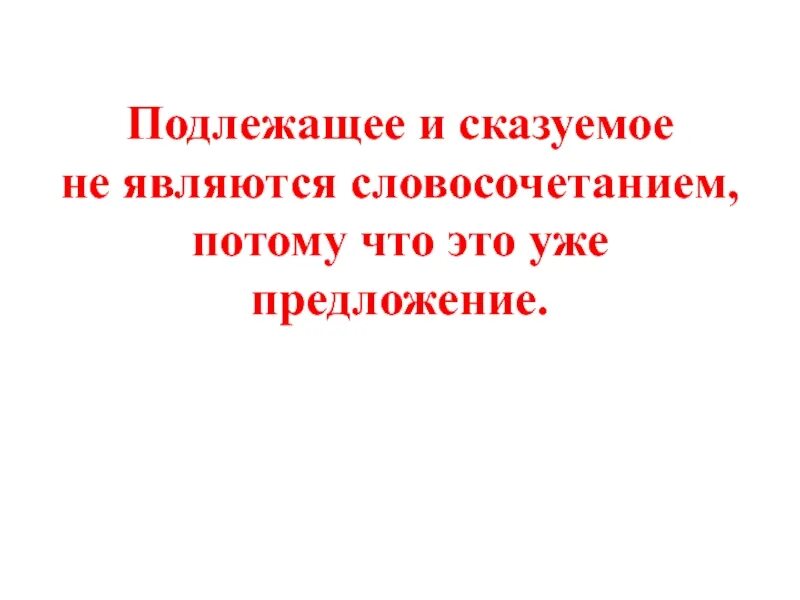 Подлежащее и сказуемое не являются словосочетанием, потому что это уже предложение.